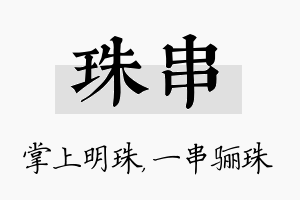 珠串

掌上明珠，一串骊珠